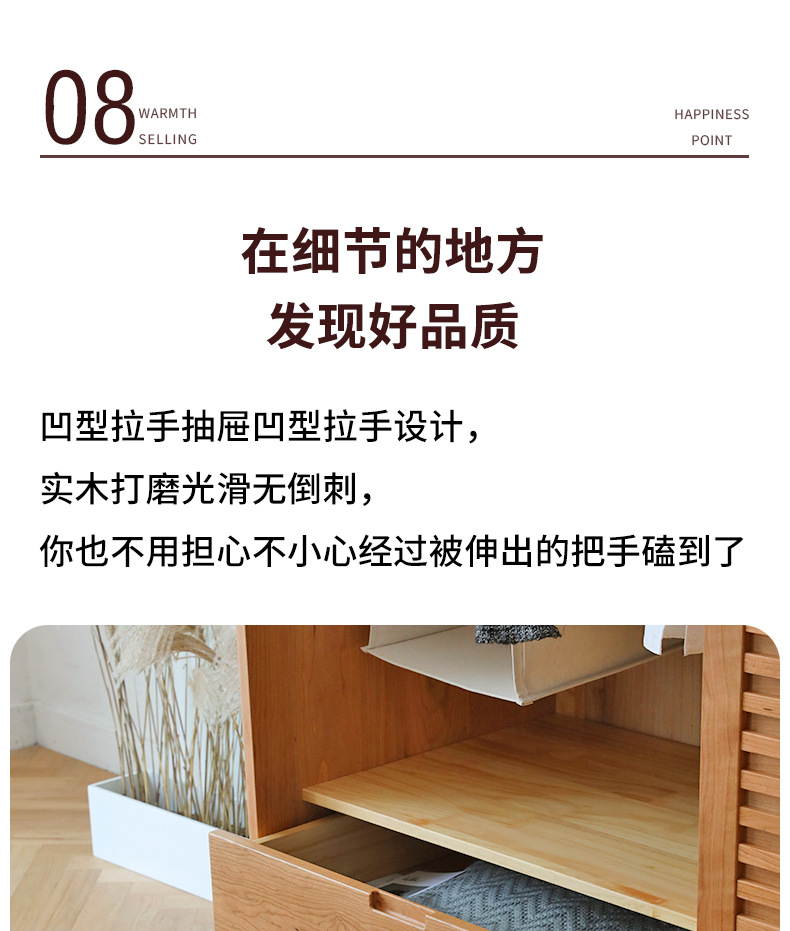 08 WARMTH
SELLING

HAPPINESS
POINT

在细节的地方
发现好品质

凹型拉手抽屉凹型拉手设计，
实木打磨光滑无倒刺，
你也不用担心不小心经过被伸出的把手磕到了